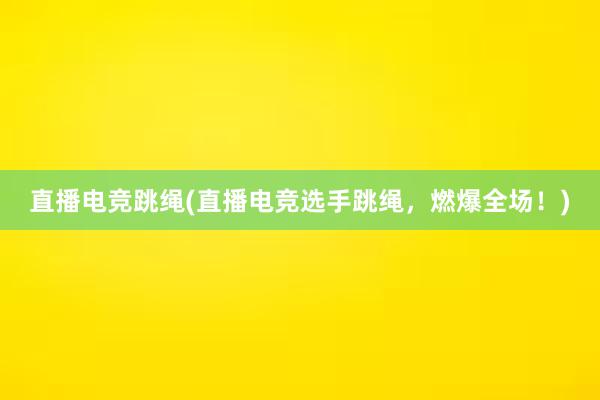 直播电竞跳绳(直播电竞选手跳绳，燃爆全场！)